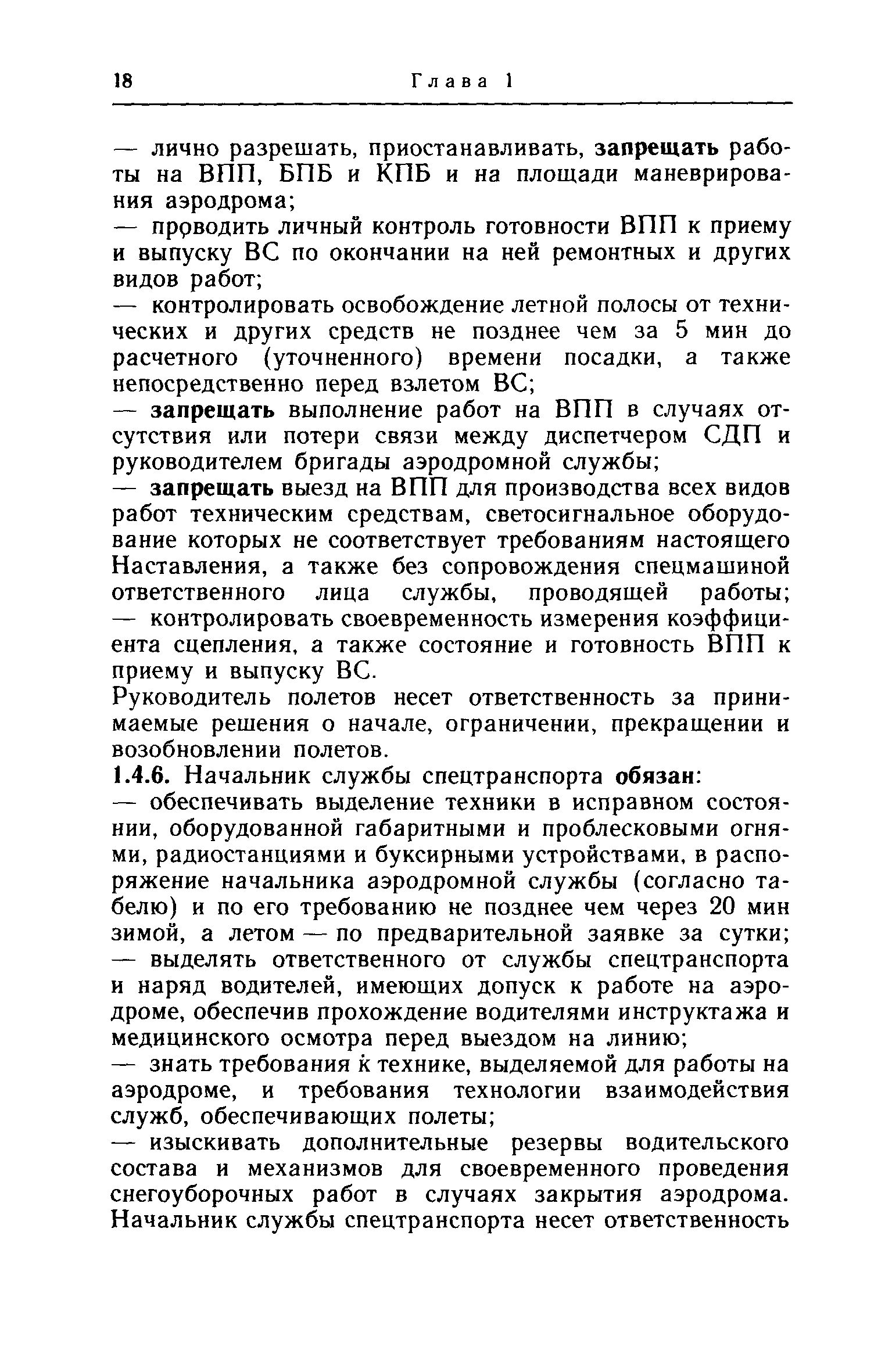 18 Глава 1

— лично разрешать, приостанавливать, запрещать работы на ВПП, БПБ и КПБ и на площади маневрирования аэродрома;

— проводить личный контроль готовности ВПП к приему и выпуску ВС по окончании на ней ремонтных и других видов работ;

— контролировать освобождение летной полосы от технических и других средств не позднее чем за 5 мин до расчетного (уточненного) времени посадки, а также непосредственно перед взлетом ВС;

— запрещать выполнение работ на ВПП в случаях отсутствия или потери связи между диспетчером СДП и руководителем бригады аэродромной службы;

— запрещать выезд на ВПП для производства всех видов работ техническим средствам, светосигнальное оборудование которых не соответствует требованиям настоящего Наставления, а также без сопровождения спецмашиной ответственного лица службы, проводящей работы;

— контролировать своевременность измерения коэффициента сцепления, а также состояние и готовность ВПП к приему и выпуску ВС.

Руководитель полетов несет ответственность за принимаемые решения о начале, ограничении, прекращении и возобновлении полетов.

1.4.6. Начальник службы спецтранспорта обязан:

— обеспечивать выделение техники в исправном состоянии, оборудованной габаритными и проблесковыми огнями, радиостанциями и буксирными устройствами, в распоряжение начальника аэродромной службы (согласно табелю) и по его требованию не позднее чем через 20 мин зимой, а летом — по предварительной заявке за сутки;

— выделять ответственного от службы спецтранспорта и наряд водителей, имеющих допуск к работе на аэродроме, обеспечив прохождение водителями инструктажа и медицинского осмотра перед выездом на линию;

— знать требования к технике, выделяемой для работы на аэродроме, и требования технологии взаимодействия служб, обеспечивающих полеты;

— изыскивать дополнительные резервы водительского состава и механизмов для своевременного проведения снегоуборочных работ в случаях закрытия аэродрома.

Начальник службы спецтранспорта несет ответственность